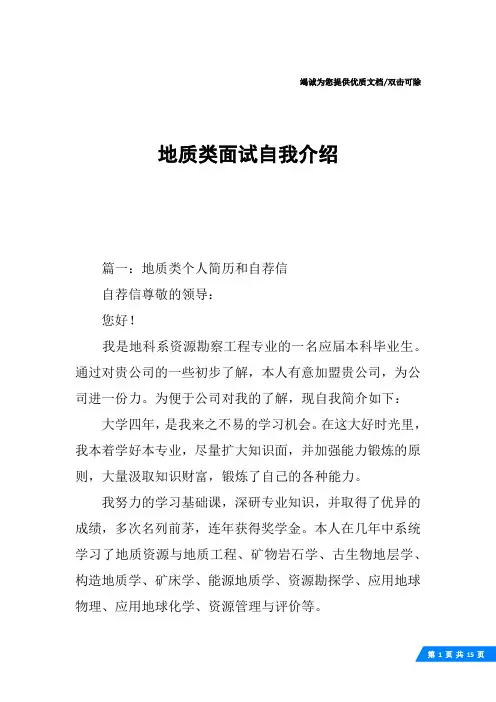 竭诚为您提供优质文档/双击可除

地质类面试自我介绍

篇一：地质类个人简历和自荐信

自荐信尊敬的领导：

您好！

我是地科系资源勘察工程专业的一名应届本科毕业生。通过对贵公司的一些初步了解，本人有意加盟贵公司，为公司进一份力。为便于公司对我的了解，现自我简介如下：

大学四年，是我来之不易的学习机会。在这大好时光里，我本着学好本专业，尽量扩大知识面，并加强能力锻炼的原则，大量汲取知识财富，锻炼了自己的各种能力。

我努力的学习基础课，深研专业知识，并取得了优异的成绩，多次名列前茅，连年获得奖学金。本人在几年中系统学习了地质资源与地质工程、矿物岩石学、古生物地层学、构造地质学、矿床学、能源地质学、资源勘探学、应用地球物理、应用地球化学、资源管理与评价等。

第 1 页 共 15 页